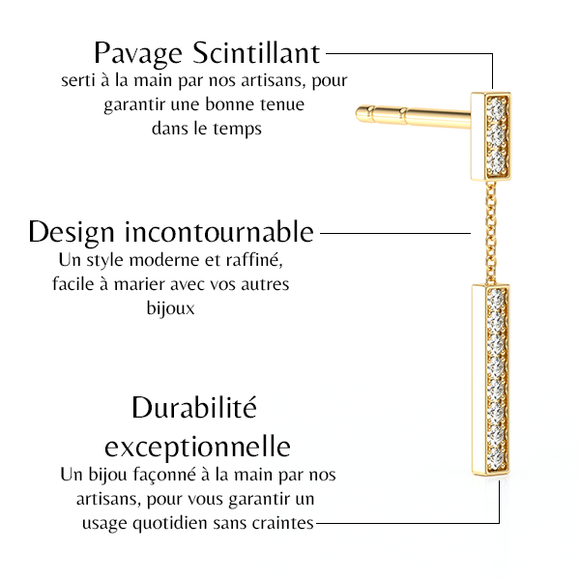 Pavage Scintillant
serti à la main par nos artisans, pour garantir une bonne tenue dans le temps

Design incontournable
Un style moderne et raffiné, facile à marier avec vos autres bijoux

Durabilité exceptionnelle
Un bijou façonné à la main par nos artisans, pour vous garantir un usage quotidien sans craintes